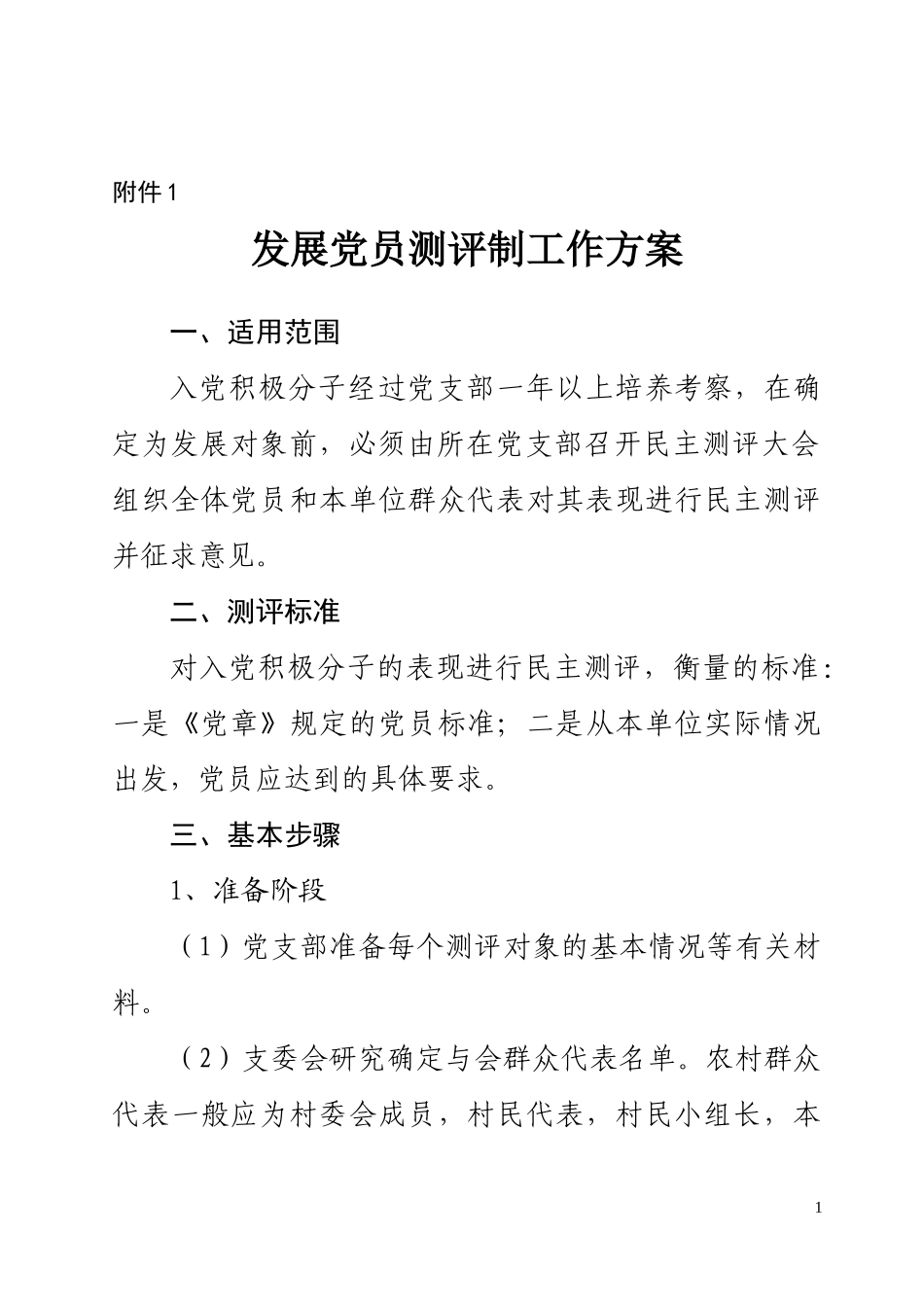 附件 1

发展党员测评制工作方案

一、适用范围

入党积极分子经过党支部一年以上培养考察，在确定为发展对象前，必须由所在党支部召开民主测评大会组织全体党员和本单位群众代表对其表现进行民主测评并征求意见。

二、测评标准

对入党积极分子的表现进行民主测评，衡量的标准：一是《党章》规定的党员标准；二是从本单位实际情况出发，党员应达到的具体要求。

三、基本步骤

1、准备阶段

（1）党支部准备每个测评对象的基本情况等有关材料。

（2）支委会研究确定与会群众代表名单。农村群众代表一般应为村委会成员，村民代表，村民小组长，本

1